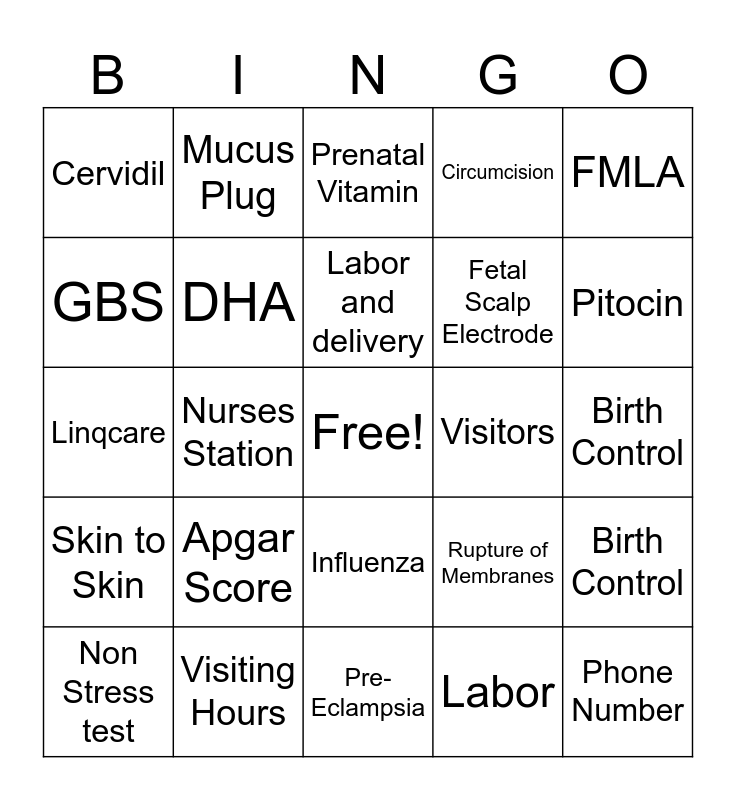 | B | I | N | G | O |
|---|---|---|---|---|
| Cervidil | Mucus Plug | Prenatal Vitamin | Circumcision | FMLA |
| GBS | DHA | Labor and delivery | Fetal Scalp Electrode | Pitocin |
| Linqcare | Nurses Station | Free! | Visitors | Birth Control |
| Skin to Skin | Apgar Score | Influenza | Rupture of Membranes | Birth Control |
| Non Stress test | Visiting Hours | Pre-Eclampsia | Labor | Phone Number |